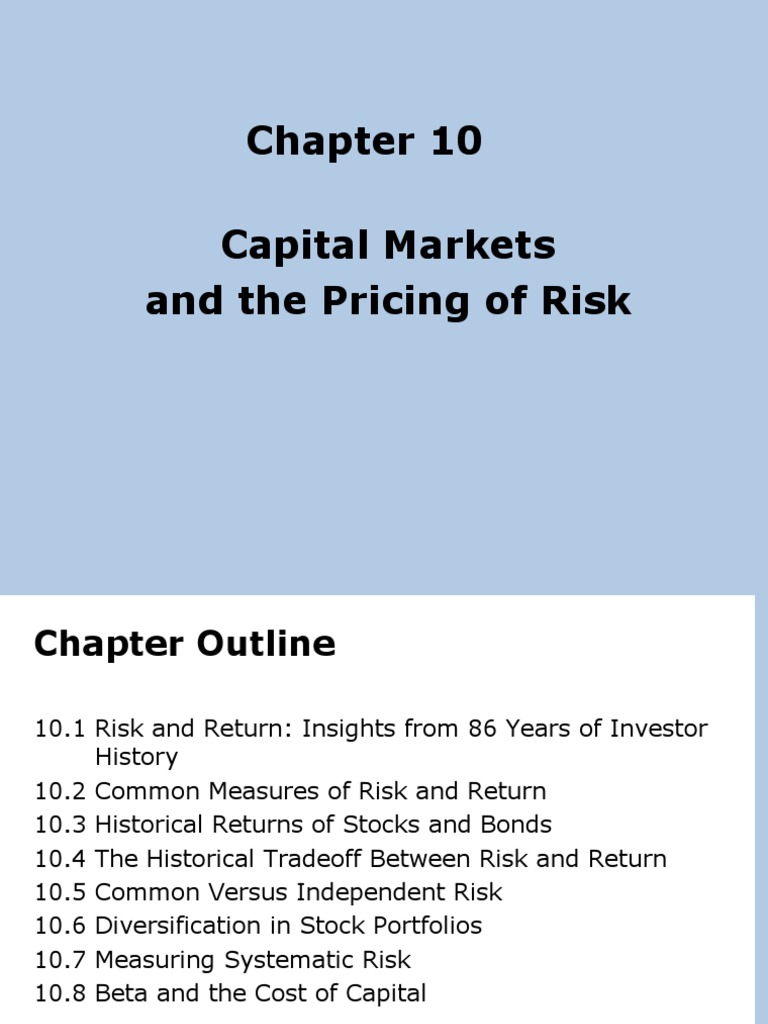 Chapter 10

Capital Markets
and the Pricing of Risk

Chapter Outline

10.1 Risk and Return: Insights from 86 Years of Investor History
10.2 Common Measures of Risk and Return
10.3 Historical Returns of Stocks and Bonds
10.4 The Historical Tradeoff Between Risk and Return
10.5 Common Versus Independent Risk
10.6 Diversification in Stock Portfolios
10.7 Measuring Systematic Risk
10.8 Beta and the Cost of Capital